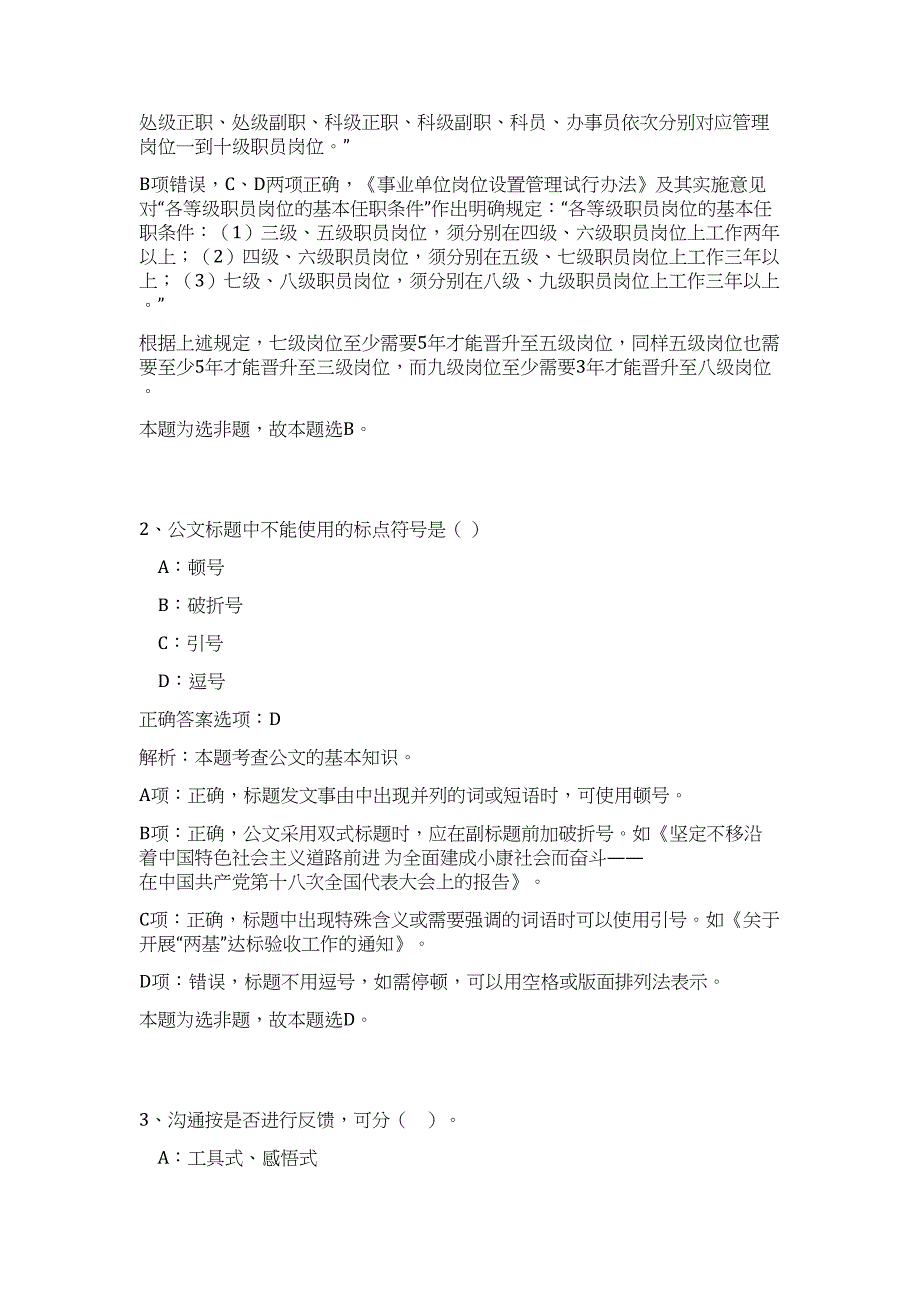 处级正职、处级副职、科级正职、科级副职、科员、办事员依次分别对应管理岗位一到十级职员岗位。”

B项错误，C、D两项正确，《事业单位岗位设置管理试行办法》及其实施意见对“各等级职员岗位的基本任职条件”作出明确规定：“各等级职员岗位的基本任职条件：（1）三级、五级职员岗位，须分别在四级、六级职员岗位上工作两年以上；（2）四级、六级职员岗位，须分别在五级、七级职员岗位上工作三年以上；（3）七级、八级职员岗位，须分别在八级、九级职员岗位上工作三年以上。”

根据上述规定，七级岗位至少需要5年才能晋升至五级岗位，同样五级岗位也需要至少5年才能晋升至三级岗位，而九级岗位至少需要3年才能晋升至八级岗位。

本题为选非题，故本题选B。

2、公文标题中不能使用的标点符号是（ ）

A：顿号

B：破折号

C：引号

D：逗号

正确答案选项：D

解析：本题考查公文的基本知识。

A项：正确，标题发文事由中出现并列的词或短语时，可使用顿号。

B项：正确，公文采用双式标题时，应在副标题前加破折号。如《坚定不移沿着中国特色社会主义道路前进 为全面建成小康社会而奋斗——在中国共产党第十八次全国代表大会上的报告》。

C项：正确，标题中出现特殊含义或需要强调的词语时可以使用引号。如《关于开展“两基”达标验收工作的通知》。

D项：错误，标题不用逗号，如需停顿，可以用空格或版面排列法表示。

本题为选非题，故本题选D。

3、沟通按是否进行反馈，可分（ ）。

A：工具式、感悟式